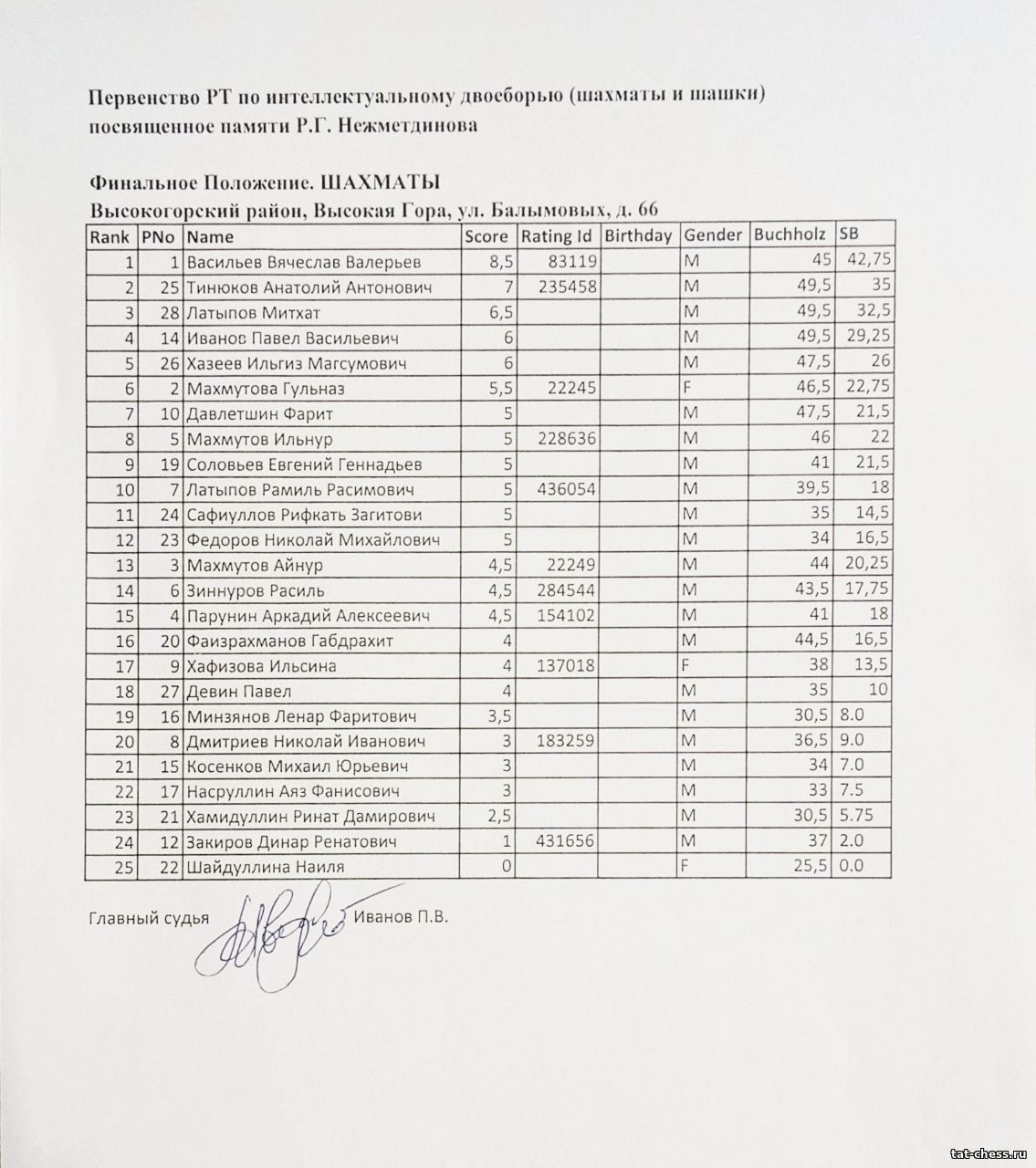 Первенство РТ по интеллектуальному двоеборью (шахматы и шашки) посвященное памяти Р.Г. Нежметдинова

Финальное Положение. ШАХМАТЫ
Высокогорский район, Высокая Гора, ул. Балымовых, д. 66

| Rank | PNo | Name | Score | Rating Id | Birthday | Gender | Buchholz | SB |
|---|---|---|---|---|---|---|---|---|
| 1 | 1 | Васильев Вячеслав Валерьев | 8,5 | 83119 | | M | 45 | 42,75 |
| 2 | 25 | Тинюков Анатолий Антонович | 7 | 235458 | | M | 49,5 | 35 |
| 3 | 28 | Латыпов Митхат | 6,5 | | | M | 49,5 | 32,5 |
| 4 | 14 | Иванов Павел Васильевич | 6 | | | M | 49,5 | 29,25 |
| 5 | 26 | Хазеев Ильгиз Магсумович | 6 | | | M | 47,5 | 26 |
| 6 | 2 | Махмутова Гульназ | 5,5 | 22245 | | F | 46,5 | 22,75 |
| 7 | 10 | Давлетшин Фарит | 5 | | | M | 47,5 | 21,5 |
| 8 | 5 | Махмутов Ильнур | 5 | 228636 | | M | 46 | 22 |
| 9 | 19 | Соловьев Евгений Геннадьев | 5 | | | M | 41 | 21,5 |
| 10 | 7 | Латыпов Рамиль Расимович | 5 | 436054 | | M | 39,5 | 18 |
| 11 | 24 | Сафиуллов Рифкать Загитови | 5 | | | M | 35 | 14,5 |
| 12 | 23 | Федоров Николай Михайлович | 5 | | | M | 34 | 16,5 |
| 13 | 3 | Махмутов Айнур | 4,5 | 22249 | | M | 44 | 20,25 |
| 14 | 6 | Зиннуров Расиль | 4,5 | 284544 | | M | 43,5 | 17,75 |
| 15 | 4 | Парунин Аркадий Алексеевич | 4,5 | 154102 | | M | 41 | 18 |
| 16 | 20 | Фаизрахманов Габдрахит | 4 | | | M | 44,5 | 16,5 |
| 17 | 9 | Хафизова Ильсина | 4 | 137018 | | F | 38 | 13,5 |
| 18 | 27 | Девин Павел | 4 | | | M | 35 | 10 |
| 19 | 16 | Минзянов Ленар Фаритович | 3,5 | | | M | 30,5 | 8.0 |
| 20 | 8 | Дмитриев Николай Иванович | 3 | 183259 | | M | 36,5 | 9.0 |
| 21 | 15 | Косенков Михаил Юрьевич | 3 | | | M | 34 | 7.0 |
| 22 | 17 | Насруллин Аяз Фанисович | 3 | | | M | 33 | 7.5 |
| 23 | 21 | Хамидуллин Ринат Дамирович | 2,5 | | | M | 30,5 | 5.75 |
| 24 | 12 | Закиров Динар Ренатович | 1 | 431656 | | M | 37 | 2.0 |
| 25 | 22 | Шайдуллина Наиля | 0 | | | F | 25,5 | 0.0 |

Главный судья Иванов П.В.

tat-chess.ru